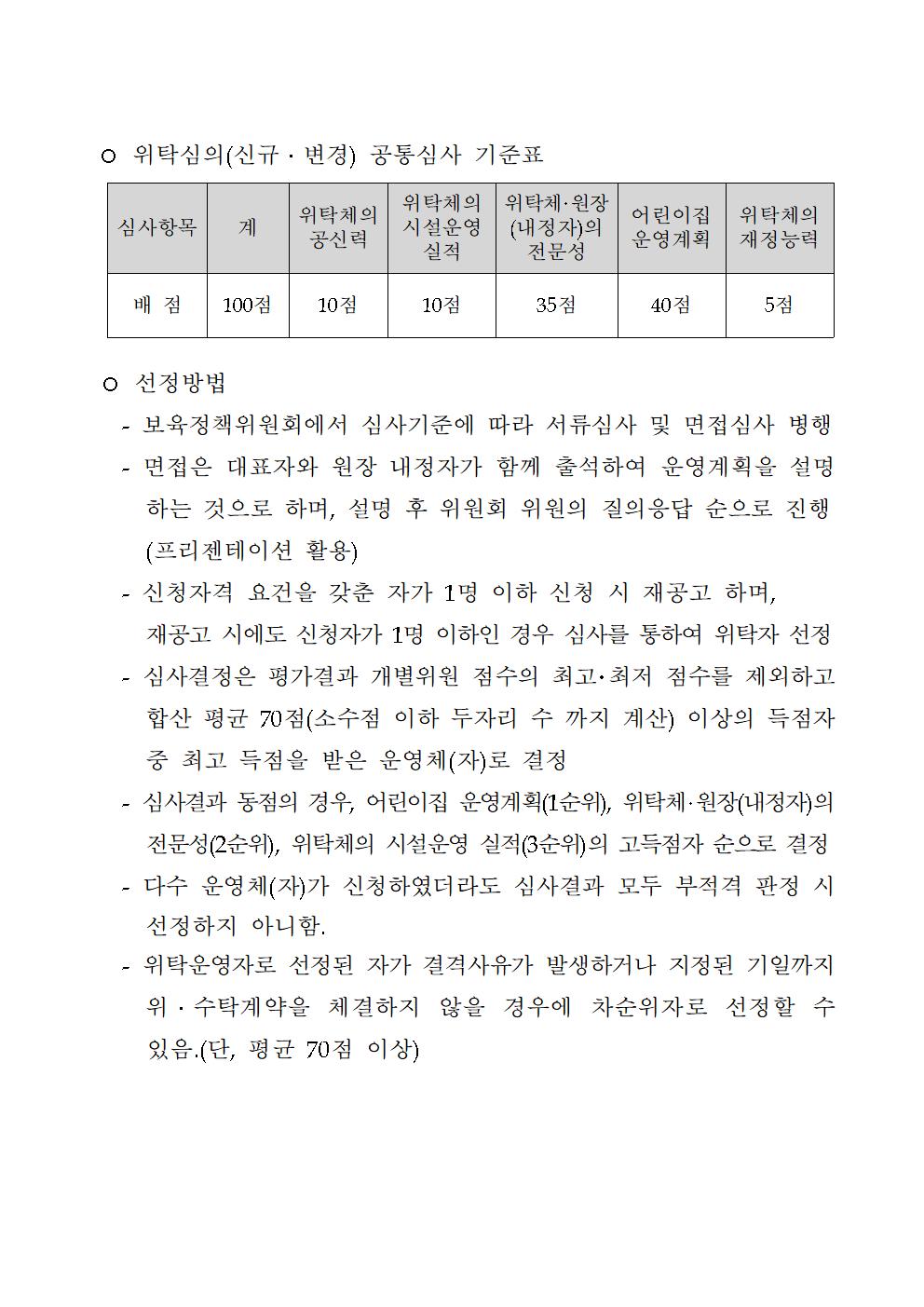 ○ 위탁심의(신규 · 변경) 공통심사 기준표

| 심사항목 | 계 | 위탁체의 공신력 | 위탁체의 시설운영 실적 | 위탁체·원장 (내정자)의 전문성 | 어린이집 운영계획 | 위탁체의 재정능력 |
|---|---|---|---|---|---|---|
| 배 점 | 100점 | 10점 | 10점 | 35점 | 40점 | 5점 |

○ 선정방법

- 보육정책위원회에서 심사기준에 따라 서류심사 및 면접심사 병행
- 면접은 대표자와 원장 내정자가 함께 출석하여 운영계획을 설명하는 것으로 하며, 설명 후 위원회 위원의 질의응답 순으로 진행 (프리젠테이션 활용)
- 신청자격 요건을 갖춘 자가 1명 이하 신청 시 재공고 하며, 재공고 시에도 신청자가 1명 이하인 경우 심사를 통하여 위탁자 선정
- 심사결정은 평가결과 개별위원 점수의 최고·최저 점수를 제외하고 합산 평균 70점(소수점 이하 두자리 수 까지 계산) 이상의 득점자 중 최고 득점을 받은 운영체(자)로 결정
- 심사결과 동점의 경우, 어린이집 운영계획(1순위), 위탁체·원장(내정자)의 전문성(2순위), 위탁체의 시설운영 실적(3순위)의 고득점자 순으로 결정
- 다수 운영체(자)가 신청하였더라도 심사결과 모두 부적격 판정 시 선정하지 아니함.
- 위탁운영자로 선정된 자가 결격사유가 발생하거나 지정된 기일까지 위 · 수탁계약을 체결하지 않을 경우에 차순위자로 선정할 수 있음.(단, 평균 70점 이상)